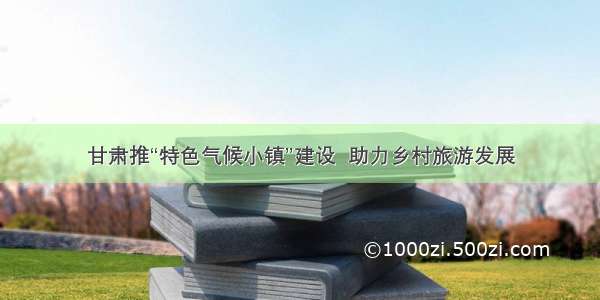 甘肃推“特色气候小镇”建设 助力乡村旅游发展

©1000zi.500zi.com